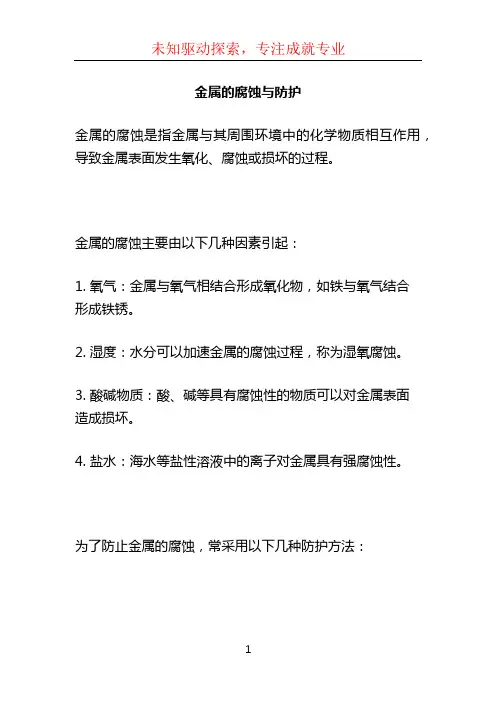 未知驱动探索，专注成就专业

金属的腐蚀与防护

金属的腐蚀是指金属与其周围环境中的化学物质相互作用，导致金属表面发生氧化、腐蚀或损坏的过程。

金属的腐蚀主要由以下几种因素引起：

1. 氧气：金属与氧气相结合形成氧化物，如铁与氧气结合形成铁锈。

2. 湿度：水分可以加速金属的腐蚀过程，称为湿氧腐蚀。

3. 酸碱物质：酸、碱等具有腐蚀性的物质可以对金属表面造成损坏。

4. 盐水：海水等盐性溶液中的离子对金属具有强腐蚀性。

为了防止金属的腐蚀，常采用以下几种防护方法：

1